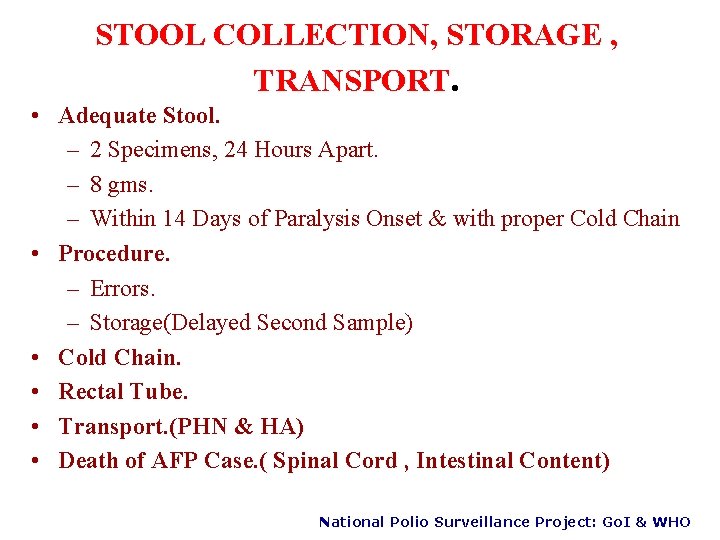 STOOL COLLECTION, STORAGE , TRANSPORT.

• Adequate Stool.
– 2 Specimens, 24 Hours Apart.
– 8 gms.
– Within 14 Days of Paralysis Onset & with proper Cold Chain
• Procedure.
– Errors.
– Storage(Delayed Second Sample)
• Cold Chain.
• Rectal Tube.
• Transport.(PHN & HA)
• Death of AFP Case.( Spinal Cord , Intestinal Content)

National Polio Surveillance Project: GoI & WHO